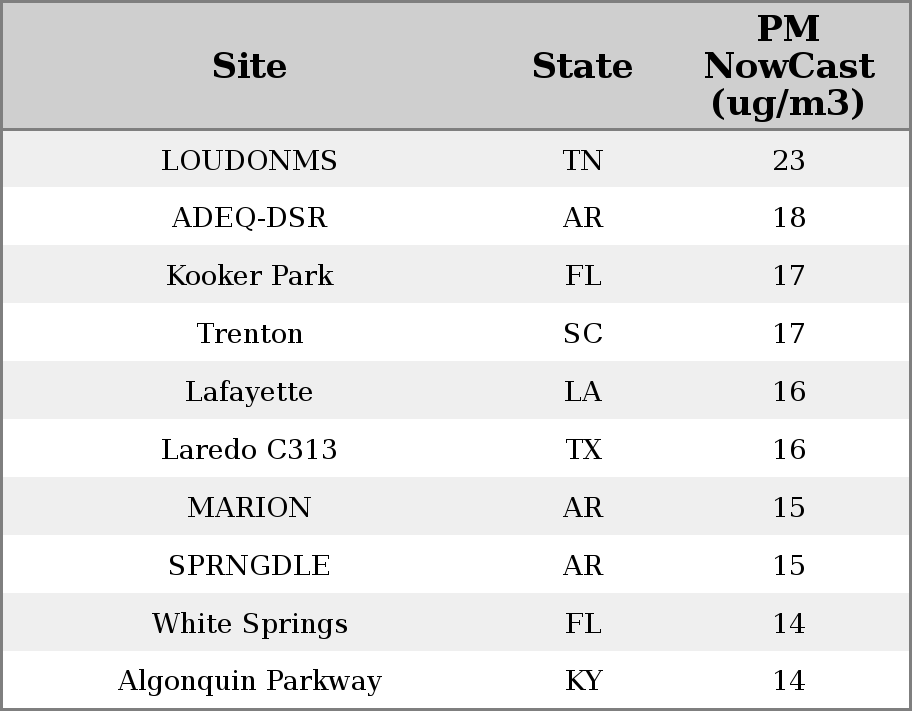 | Site | State | PM NowCast (ug/m3) |
|---|---|---|
| LOUDONMS | TN | 23 |
| ADEQ-DSR | AR | 18 |
| Kooker Park | FL | 17 |
| Trenton | SC | 17 |
| Lafayette | LA | 16 |
| Laredo C313 | TX | 16 |
| MARION | AR | 15 |
| SPRNGDLE | AR | 15 |
| White Springs | FL | 14 |
| Algonquin Parkway | KY | 14 |